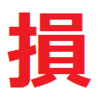 損